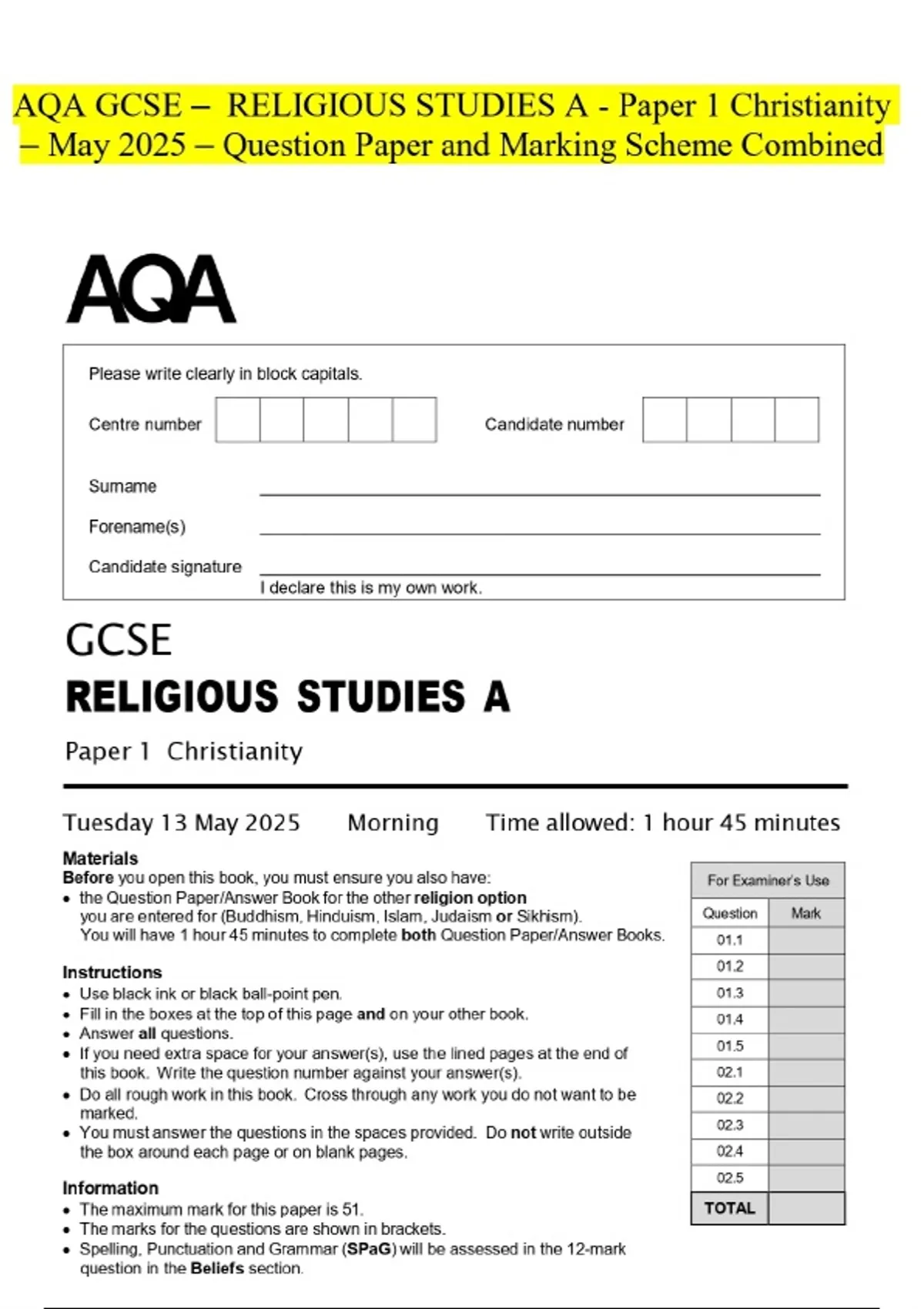 AQA GCSE – RELIGIOUS STUDIES A - Paper 1 Christianity – May 2025 – Question Paper and Marking Scheme Combined

AQA

Please write clearly in block capitals.

Centre number

Candidate number

Surname

Forename(s)

Candidate signature

I declare this is my own work.

GCSE
RELIGIOUS STUDIES A
Paper 1 Christianity

Tuesday 13 May 2025 Morning Time allowed: 1 hour 45 minutes

Materials
Before you open this book, you must ensure you also have:
• the Question Paper/Answer Book for the other religion option you are entered for (Buddhism, Hinduism, Islam, Judaism or Sikhism). You will have 1 hour 45 minutes to complete both Question Paper/Answer Books.

Instructions
• Use black ink or black ball-point pen.
• Fill in the boxes at the top of this page and on your other book.
• Answer all questions.
• If you need extra space for your answer(s), use the lined pages at the end of this book. Write the question number against your answer(s).
• Do all rough work in this book. Cross through any work you do not want to be marked.
• You must answer the questions in the spaces provided. Do not write outside the box around each page or on blank pages.

Information
• The maximum mark for this paper is 51.
• The marks for the questions are shown in brackets.
• Spelling, Punctuation and Grammar (SPaG) will be assessed in the 12-mark question in the Beliefs section.

For Examiner's Use

| Question | Mark |
|---|---|
| 01.1 | |
| 01.2 | |
| 01.3 | |
| 01.4 | |
| 01.5 | |
| 02.1 | |
| 02.2 | |
| 02.3 | |
| 02.4 | |
| 02.5 | |
| TOTAL | |